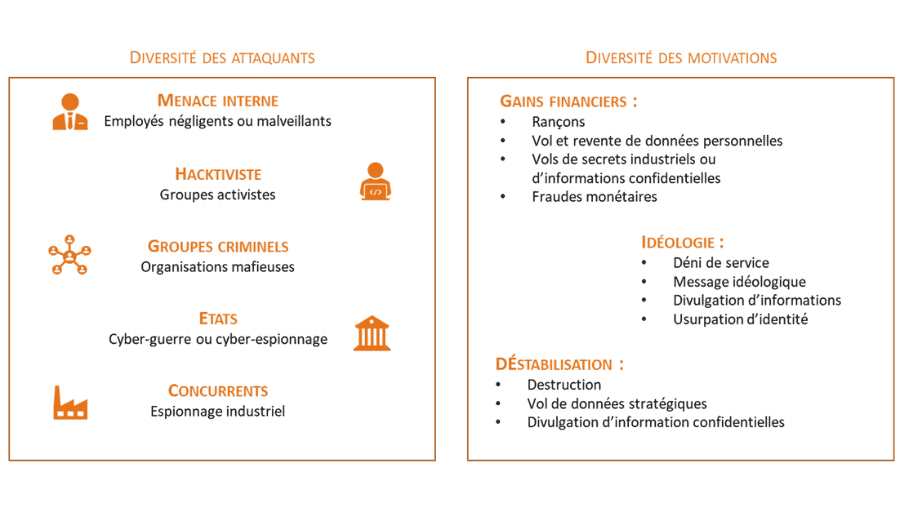 DIVERSITÉ DES ATTAQUANTS

MENACE INTERNE
Employés négligents ou malveillants

HACKTIVISTE
Groupes activistes

GROUPES CRIMINELS
Organisations mafieuses

ETATS
Cyber-guerre ou cyber-espionnage

CONCURRENTS
Espionnage industriel

DIVERSITÉ DES MOTIVATIONS

GAINS FINANCIERS :
• Rançons
• Vol et revente de données personnelles
• Vols de secrets industriels ou d'informations confidentielles
• Fraudes monétaires

IDÉOLOGIE :
• Déni de service
• Message idéologique
• Divulgation d'informations
• Usurpation d'identité

DÉSTABILISATION :
• Destruction
• Vol de données stratégiques
• Divulgation d'information confidentielles